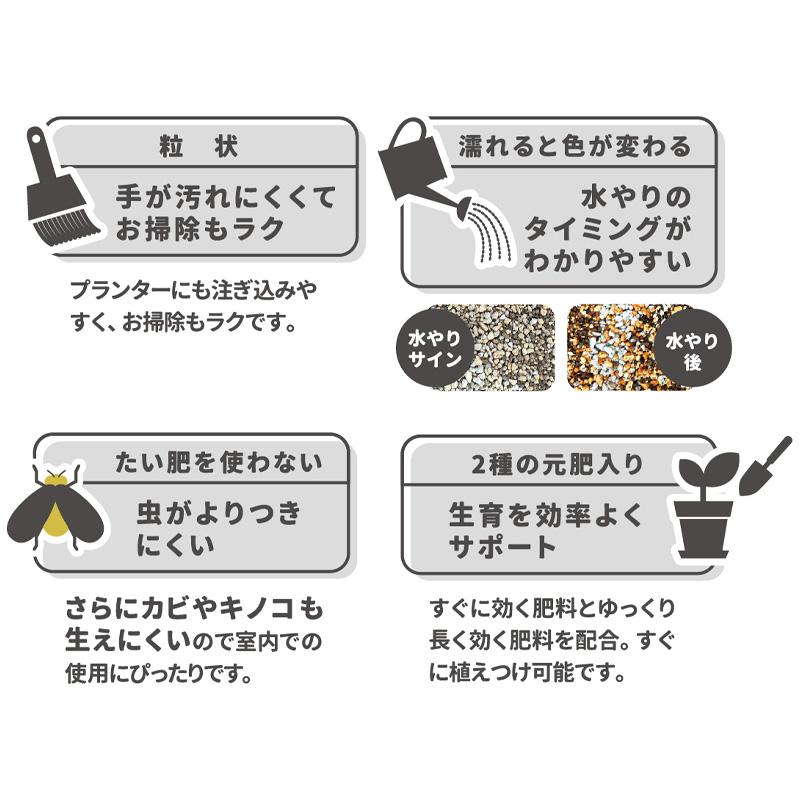 粒　状

手が汚れにくくてお掃除もラク

プランターにも注ぎ込みやすく、お掃除もラクです。

濡れると色が変わる

水やりのタイミングがわかりやすい

水やりサイン

水やり後

たい肥を使わない

虫がよりつきにくい

さらにカビやキノコも生えにくいので室内での使用にぴったりです。

2種の元肥入り

生育を効率よくサポート

すぐに効く肥料とゆっくり長く効く肥料を配合。すぐに植えつけ可能です。